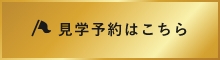 見学予約はこちら